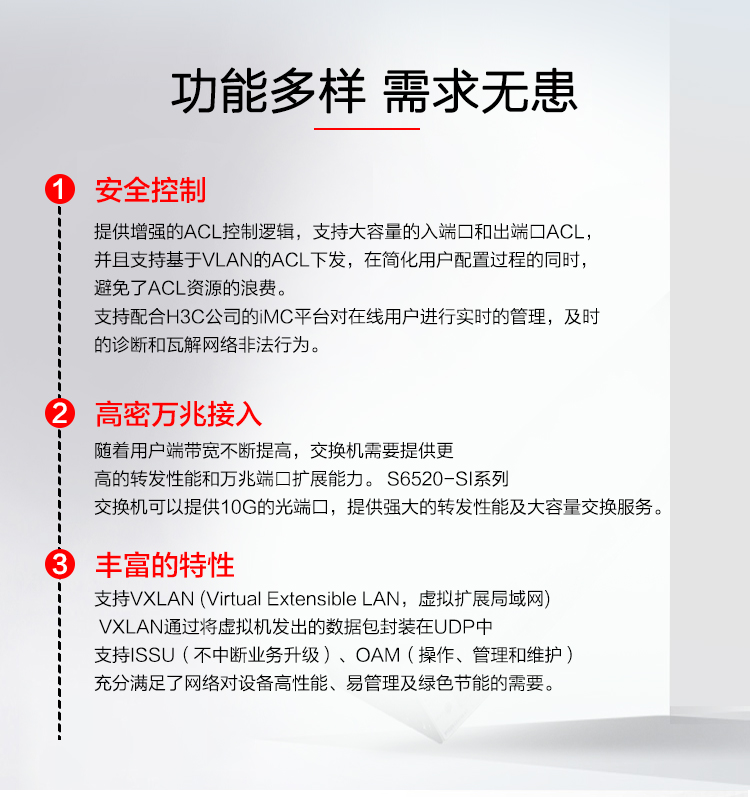 功能多样 需求无患

1 安全控制

提供增强的ACL控制逻辑，支持大容量的入端口和出端口ACL，并且支持基于VLAN的ACL下发，在简化用户配置过程的同时，避免了ACL资源的浪费。
支持配合H3C公司的iMC平台对在线用户进行实时的管理，及时的诊断和瓦解网络非法行为。

2 高密万兆接入

随着用户端带宽不断提高，交换机需要提供更高的转发性能和万兆端口扩展能力。 S6520-SI系列交换机可以提供10G的光端口，提供强大的转发性能及大容量交换服务。

3 丰富的特性

支持VXLAN (Virtual Extensible LAN，虚拟扩展局域网)
VXLAN通过将虚拟机发出的数据包封装在UDP中
支持ISSU（不中断业务升级）、OAM（操作、管理和维护）
充分满足了网络对设备高性能、易管理及绿色节能的需要。